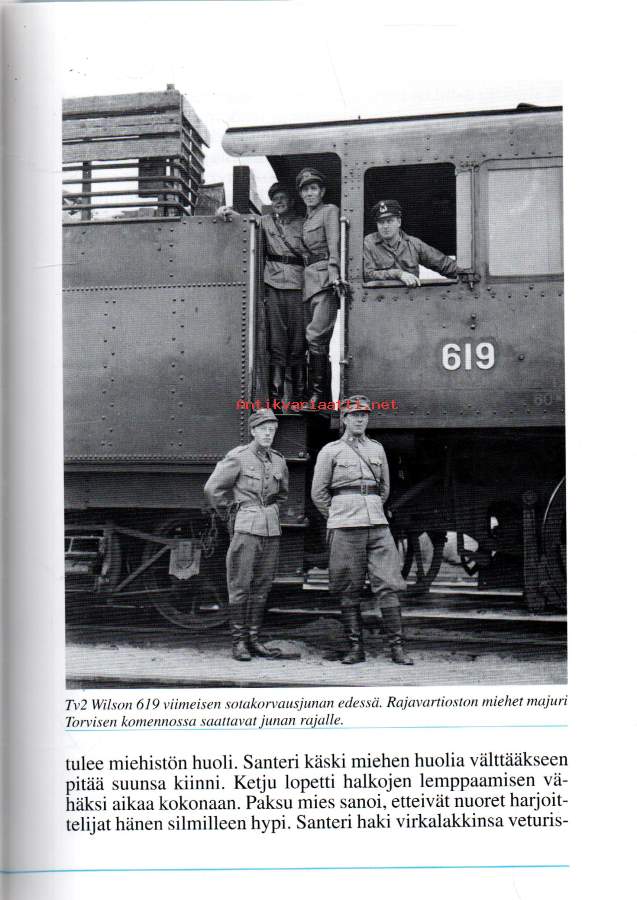 619

Tv2 Wilson 619 viimeisen sotakorvausjunan edessä. Rajavartioston miehet majuri Torvisen komennossa saattavat junan rajalle.

tulee miehistön huoli. Santeri käski miehen huolia välttääkseen pitää suunsa kiinni. Ketju lopetti halkojen lemppaamisen vähäksi aikaa kokonaan. Paksu mies sanoi, etteivät nuoret harjoittelijat hänen silmilleen hypi. Santeri haki virkalakkinsa veturis-

Antikvariaatti.net